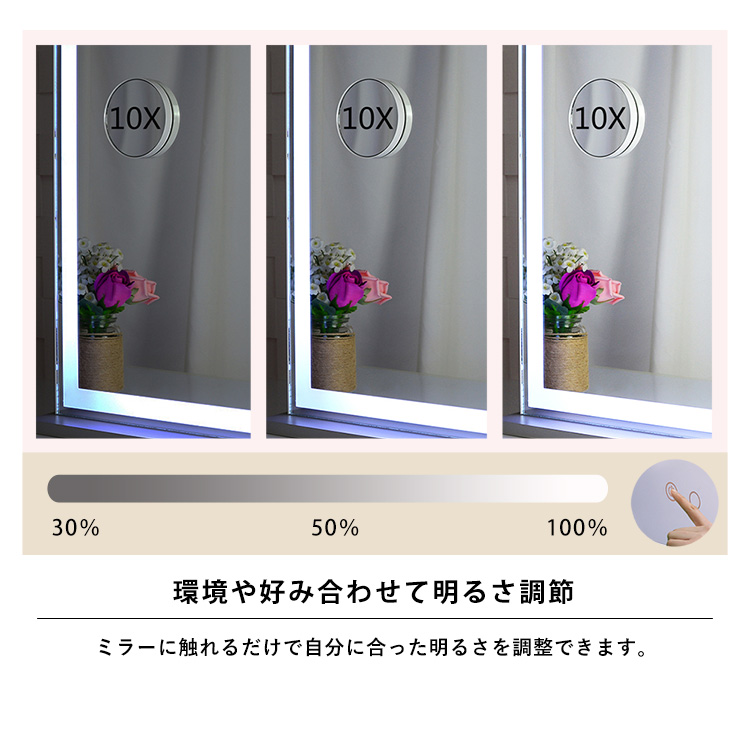 10X

10X

10X

30%

50%

100%

環境や好み合わせて明るさ調節

ミラーに触れるだけで自分に合った明るさを調整できます。